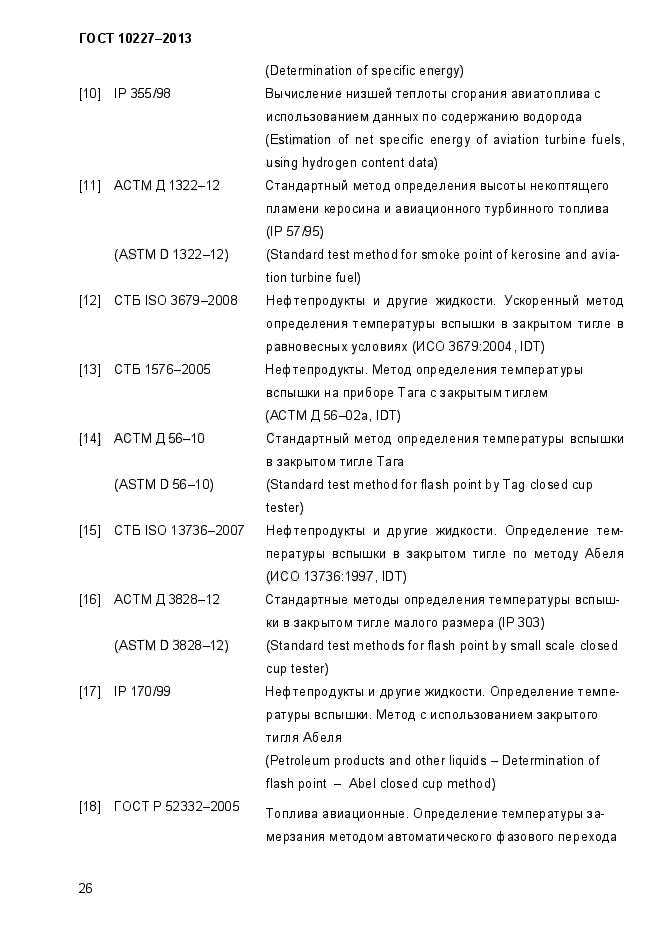 ГОСТ 10227–2013

(Determination of specific energy)

[10] IP 355/98 Вычисление низшей теплоты сгорания авиатоплива с использованием данных по содержанию водорода
(Estimation of net specific energy of aviation turbine fuels, using hydrogen content data)

[11] АСТМ Д 1322–12 Стандартный метод определения высоты некоптящего пламени керосина и авиационного турбинного топлива (IP 57/95)
(ASTM D 1322–12) (Standard test method for smoke point of kerosine and aviation turbine fuel)

[12] СТБ ISO 3679–2008 Нефтепродукты и другие жидкости. Ускоренный метод определения температуры вспышки в закрытом тигле в равновесных условиях (ИСО 3679:2004, IDT)

[13] СТБ 1576–2005 Нефтепродукты. Метод определения температуры вспышки на приборе Тага с закрытым тиглем (АСТМ Д 56–02а, IDT)

[14] АСТМ Д 56–10 Стандартный метод определения температуры вспышки в закрытом тигле Тага
(ASTM D 56–10) (Standard test method for flash point by Tag closed cup tester)

[15] СТБ ISO 13736–2007 Нефтепродукты и другие жидкости. Определение температуры вспышки в закрытом тигле по методу Абеля (ИСО 13736:1997, IDT)

[16] АСТМ Д 3828–12 Стандартные методы определения температуры вспышки в закрытом тигле малого размера (IP 303)
(ASTM D 3828–12) (Standard test methods for flash point by small scale closed cup tester)

[17] IP 170/99 Нефтепродукты и другие жидкости. Определение температуры вспышки. Метод с использованием закрытого тигля Абеля
(Petroleum products and other liquids – Determination of flash point – Abel closed cup method)

[18] ГОСТ Р 52332–2005 Топлива авиационные. Определение температуры замерзания методом автоматического фазового перехода

26